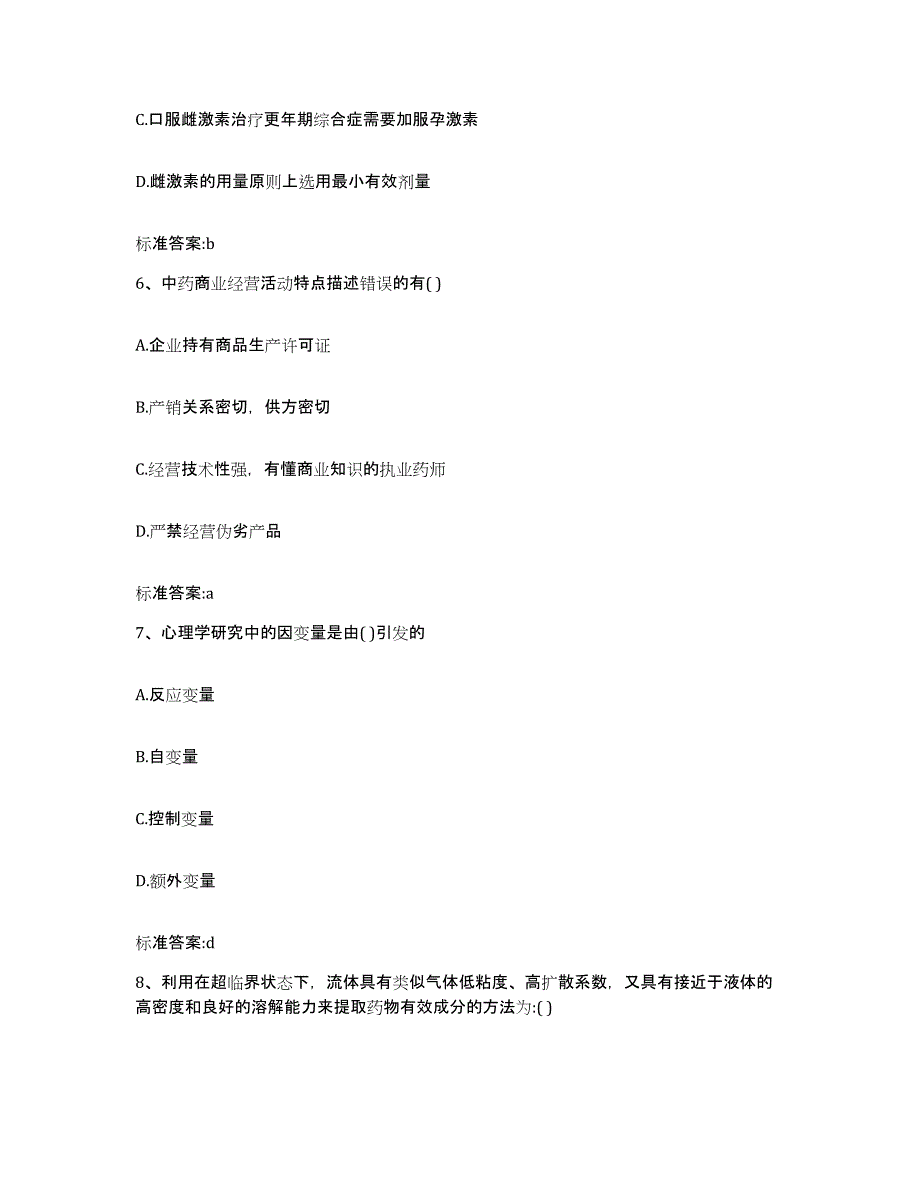 C.口服雌激素治疗更年期综合症需要加服孕激素

D.雌激素的用量原则上选用最小有效剂量

标准答案:b

6、中药商业经营活动特点描述错误的有( )

A.企业持有商品生产许可证

B.产销关系密切，供方密切

C.经营技术性强，有懂商业知识的执业药师

D.严禁经营伪劣产品

标准答案:a

7、心理学研究中的因变量是由( )引发的

A.反应变量

B.自变量

C.控制变量

D.额外变量

标准答案:d

8、利用在超临界状态下，流体具有类似气体低粘度、高扩散系数，又具有接近于液体的高密度和良好的溶解能力来提取药物有效成分的方法为:( )